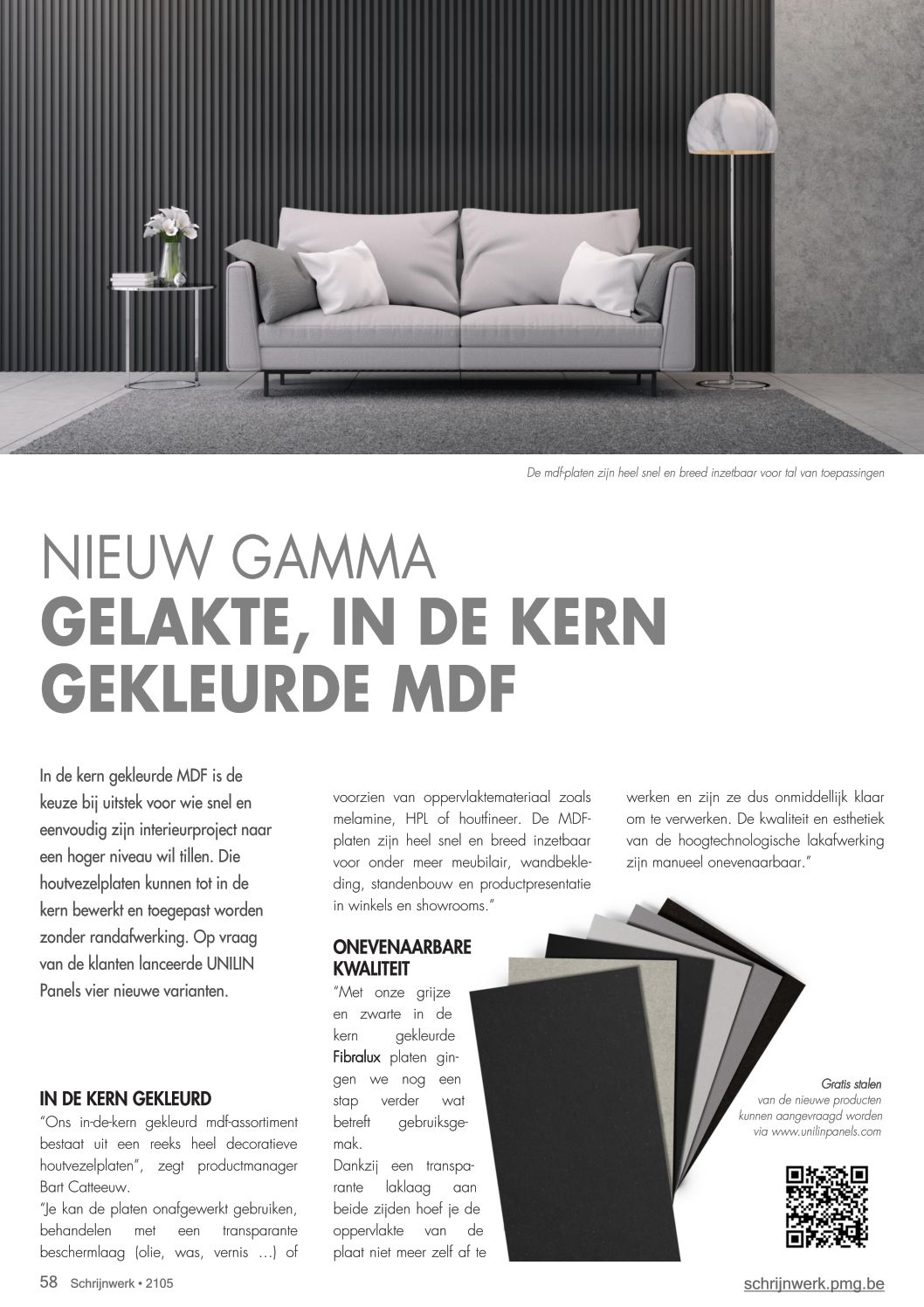 De mdf-platen zijn heel snel en breed inzetbaar voor tal van toepassingen

NIEUW GAMMA
GELAKTE, IN DE KERN GEKLEURDE MDF

In de kern gekleurde MDF is de keuze bij uitstek voor wie snel en eenvoudig zijn interieurproject naar een hoger niveau wil tillen. Die houtvezelplaten kunnen tot in de kern bewerkt en toegepast worden zonder randafwerking. Op vraag van de klanten lanceerde UNILIN Panels vier nieuwe varianten.

IN DE KERN GEKLEURD
"Ons in-de-kern gekleurd mdf-assortiment bestaat uit een reeks heel decoratieve houtvezelplaten", zegt productmanager Bart Catteeuw.
"Je kan de platen onafgewerkt gebruiken, behandelen met een transparante beschermlaag (olie, was, vernis …) of voorzien van oppervlaktemateriaal zoals melamine, HPL of houtfineer. De MDF-platen zijn heel snel en breed inzetbaar voor onder meer meubilair, wandbekleding, standenbouw en productpresentatie in winkels en showrooms."

ONEVENAARBARE KWALITEIT
"Met onze grijze en zwarte in de kern gekleurde Fibralux platen gingen we nog een stap verder wat betreft gebruiksgemak.
Dankzij een transparante laklaag aan beide zijden hoef je de oppervlakte van de plaat niet meer zelf af te werken en zijn ze dus onmiddellijk klaar om te verwerken. De kwaliteit en esthetiek van de hoogtechnologische lakafwerking zijn manueel onevenaarbaar."

Gratis stalen van de nieuwe producten kunnen aangevraagd worden via www.unilinpanels.com

58 Schrijnwerk • 2105
schrijnwerk.pmg.be